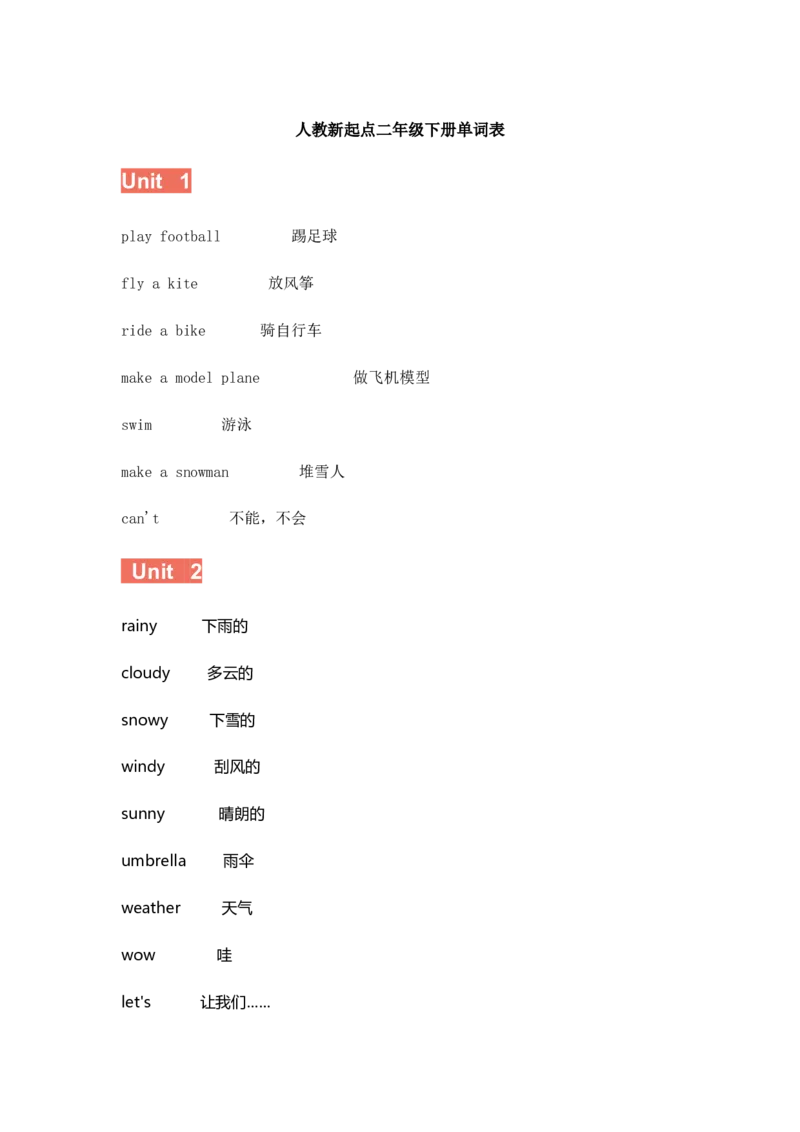 人教新起点二年级下册单词表

Unit 1

play football 踢足球

fly a kite 放风筝

ride a bike 骑自行车

make a model plane 做飞机模型

swim 游泳

make a snowman 堆雪人

can't 不能，不会

Unit 2

rainy 下雨的

cloudy 多云的

snowy 下雪的

windy 刮风的

sunny 晴朗的

umbrella 雨伞

weather 天气

wow 哇

let's 让我们……